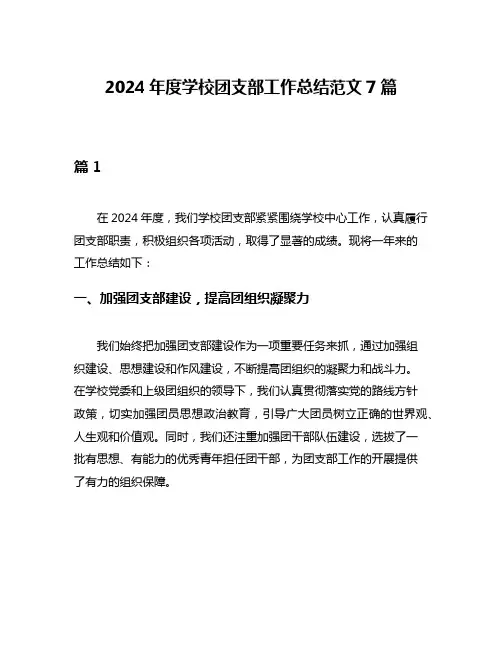 2024 年度学校团支部工作总结范文 7 篇

篇 1

在 2024 年度，我们学校团支部紧紧围绕学校中心工作，认真履行团支部职责，积极组织各项活动，取得了显著的成绩。现将一年来的工作总结如下：

一、加强团支部建设，提高团组织凝聚力

我们始终把加强团支部建设作为一项重要任务来抓，通过加强组织建设、思想建设和作风建设，不断提高团组织的凝聚力和战斗力。在学校党委和上级团组织的领导下，我们认真贯彻落实党的路线方针政策，切实加强团员思想政治教育，引导广大团员树立正确的世界观、人生观和价值观。同时，我们还注重加强团干部队伍建设，选拔了一批有思想、有能力的优秀青年担任团干部，为团支部工作的开展提供了有力的组织保障。